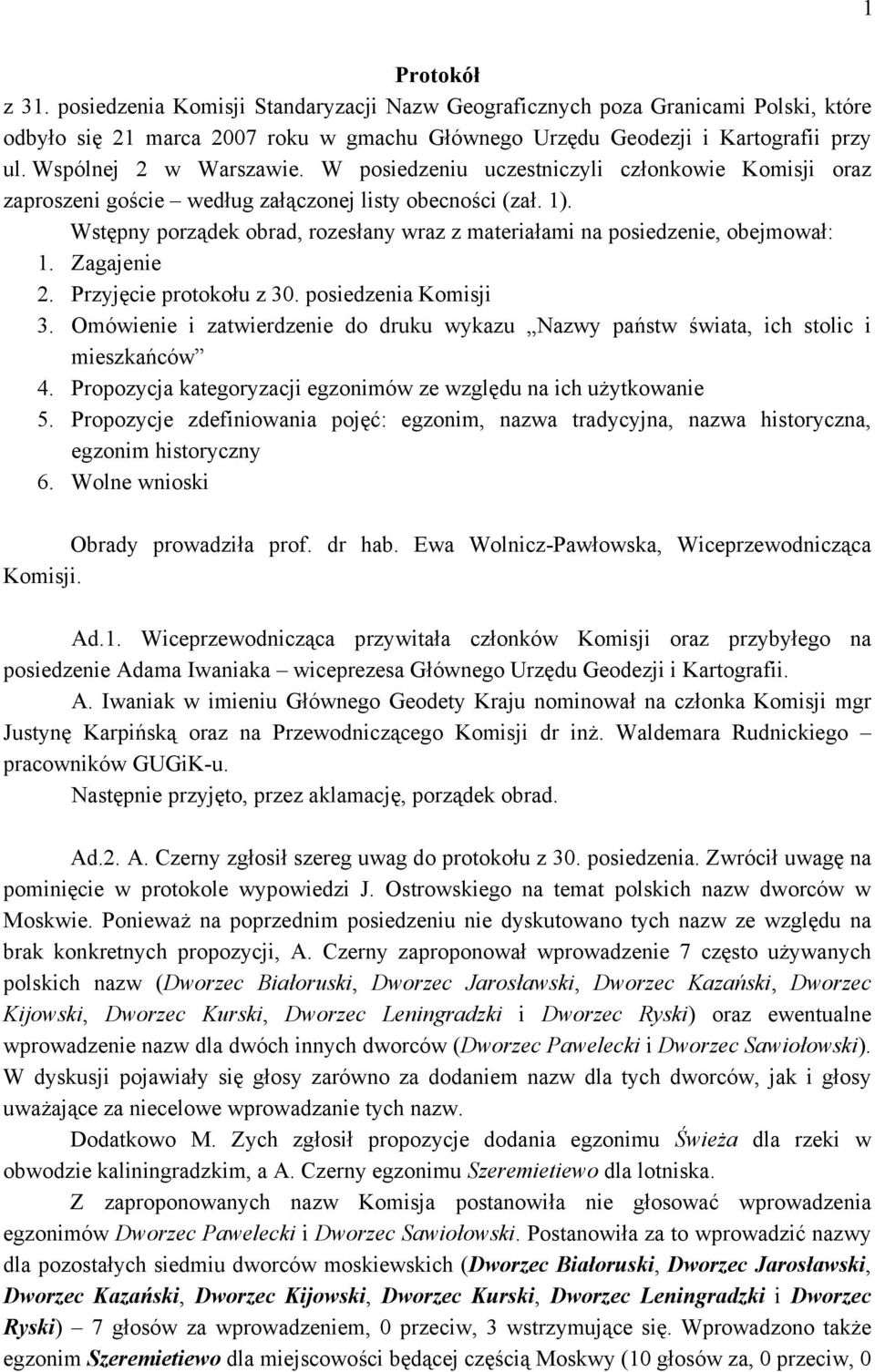 1

Protokół
z 31. posiedzenia Komisji Standaryzacji Nazw Geograficznych poza Granicami Polski, które odbyło się 21 marca 2007 roku w gmachu Głównego Urzędu Geodezji i Kartografii przy ul. Wspólnej 2 w Warszawie. W posiedzeniu uczestniczyli członkowie Komisji oraz zaproszeni goście – według załączonej listy obecności (zał. 1).

Wstępny porządek obrad, rozesłany wraz z materiałami na posiedzenie, obejmował:
1. Zagajenie
2. Przyjęcie protokołu z 30. posiedzenia Komisji
3. Omówienie i zatwierdzenie do druku wykazu „Nazwy państw świata, ich stolic i mieszkańców”
4. Propozycja kategoryzacji egzonimów ze względu na ich użytkowanie
5. Propozycje zdefiniowania pojęć: egzonim, nazwa tradycyjna, nazwa historyczna, egzonim historyczny
6. Wolne wnioski

Obrady prowadziła prof. dr hab. Ewa Wolnicz-Pawłowska, Wiceprzewodnicząca Komisji.

Ad.1. Wiceprzewodnicząca przywitała członków Komisji oraz przybyłego na posiedzenie Adama Iwaniaka – wiceprezesa Głównego Urzędu Geodezji i Kartografii.

A. Iwaniak w imieniu Głównego Geodety Kraju nominował na członka Komisji mgr Justynę Karpińską oraz na Przewodniczącego Komisji dr inż. Waldemara Rudnickiego – pracowników GUGiK-u.

Następnie przyjęto, przez aklamację, porządek obrad.

Ad.2. A. Czerny zgłosił szereg uwag do protokołu z 30. posiedzenia. Zwrócił uwagę na pominięcie w protokole wypowiedzi J. Ostrowskiego na temat polskich nazw dworców w Moskwie. Ponieważ na poprzednim posiedzeniu nie dyskutowano tych nazw ze względu na brak konkretnych propozycji, A. Czerny zaproponował wprowadzenie 7 często używanych polskich nazw (Dworzec Białoruski, Dworzec Jarosławski, Dworzec Kazański, Dworzec Kijowski, Dworzec Kurski, Dworzec Leningradzki i Dworzec Ryski) oraz ewentualne wprowadzenie nazw dla dwóch innych dworców (Dworzec Pawelecki i Dworzec Sawiołowski). W dyskusji pojawiały się głosy zarówno za dodaniem nazw dla tych dworców, jak i głosy uważające za niecelowe wprowadzanie tych nazw.

Dodatkowo M. Zych zgłosił propozycje dodania egzonimu Świeża dla rzeki w obwodzie kaliningradzkim, a A. Czerny egzonimu Szeremietiewo dla lotniska.

Z zaproponowanych nazw Komisja postanowiła nie głosować wprowadzenia egzonimów Dworzec Pawelecki i Dworzec Sawiołowski. Postanowiła za to wprowadzić nazwy dla pozostałych siedmiu dworców moskiewskich (Dworzec Białoruski, Dworzec Jarosławski, Dworzec Kazański, Dworzec Kijowski, Dworzec Kurski, Dworzec Leningradzki i Dworzec Ryski) – 7 głosów za wprowadzeniem, 0 przeciw, 3 wstrzymujące się. Wprowadzono także egzonim Szeremietiewo dla miejscowości będącej częścią Moskwy (10 głosów za, 0 przeciw, 0